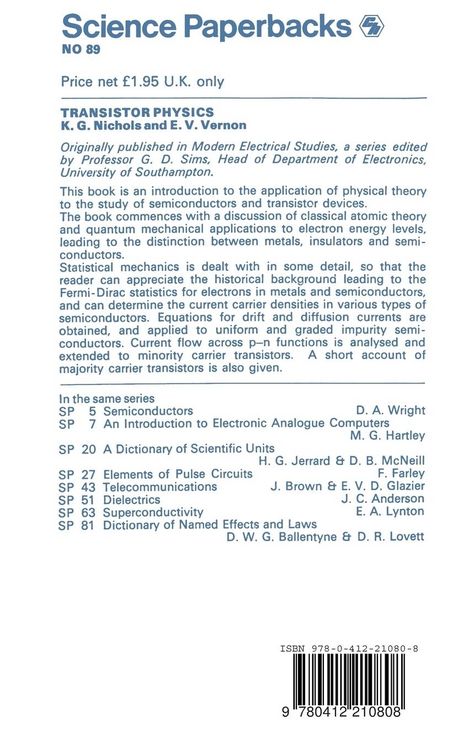 Science Paperbacks
NO 89

Price net £1.95 U.K. only

TRANSISTOR PHYSICS
K. G. Nichols and E. V. Vernon

Originally published in Modern Electrical Studies, a series edited by Professor G. D. Sims, Head of Department of Electronics, University of Southampton.

This book is an introduction to the application of physical theory to the study of semiconductors and transistor devices.
The book commences with a discussion of classical atomic theory and quantum mechanical applications to electron energy levels, leading to the distinction between metals, insulators and semiconductors.
Statistical mechanics is dealt with in some detail, so that the reader can appreciate the historical background leading to the Fermi-Dirac statistics for electrons in metals and semiconductors, and can determine the current carrier densities in various types of semiconductors. Equations for drift and diffusion currents are obtained, and applied to uniform and graded impurity semiconductors. Current flow across p–n functions is analysed and extended to minority carrier transistors. A short account of majority carrier transistors is also given.

In the same series
SP 5 Semiconductors D. A. Wright
SP 7 An Introduction to Electronic Analogue Computers M. G. Hartley
SP 20 A Dictionary of Scientific Units H. G. Jerrard & D. B. McNeill
SP 27 Elements of Pulse Circuits F. Farley
SP 43 Telecommunications J. Brown & E. V. D. Glazier
SP 51 Dielectrics J. C. Anderson
SP 63 Superconductivity E. A. Lynton
SP 81 Dictionary of Named Effects and Laws D. W. G. Ballentyne & D. R. Lovett

ISBN 978-0-412-21080-8
9 780412 210808